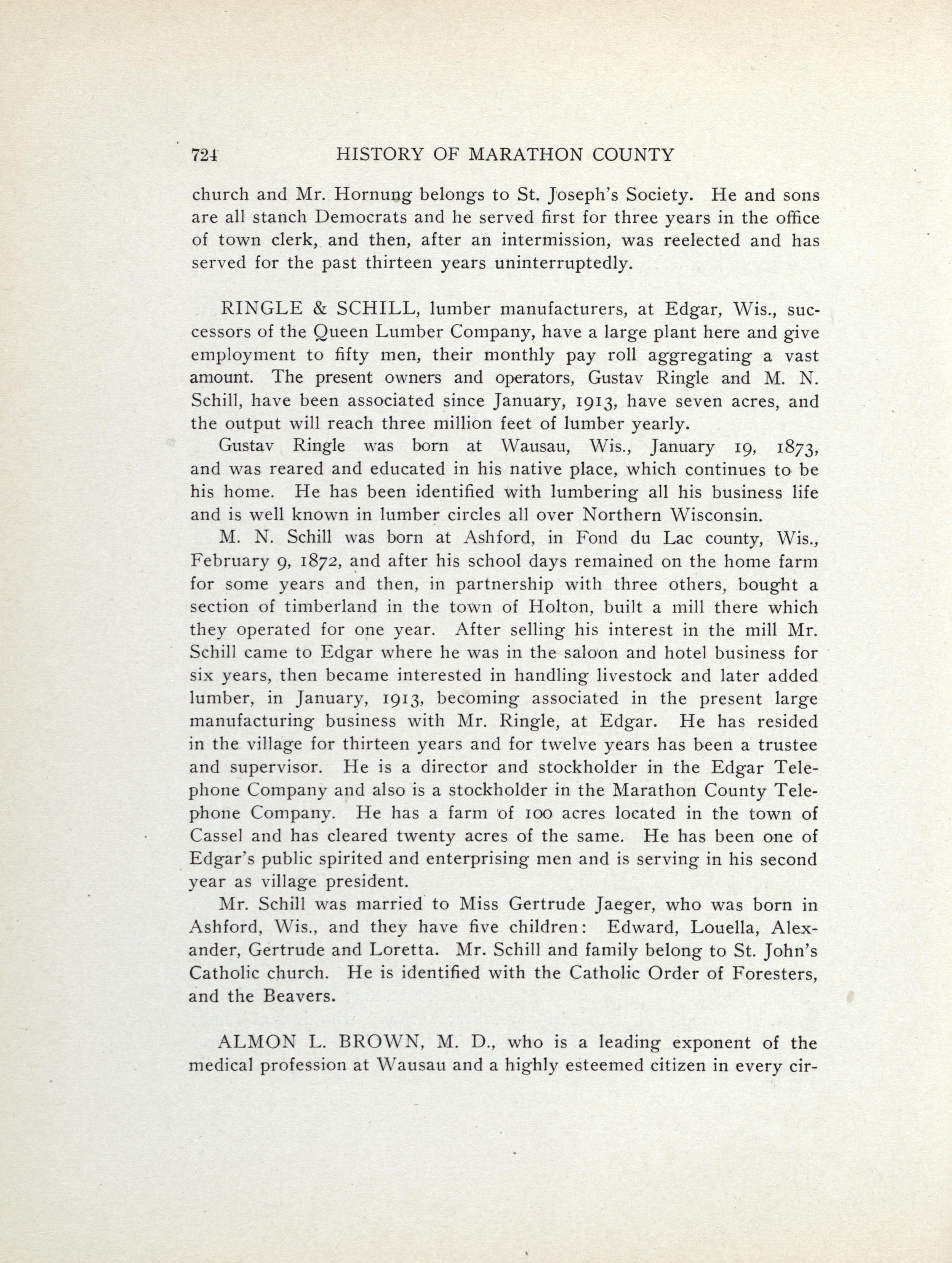 724 HISTORY OF MARATHON COUNTY

church and Mr. Hornung belongs to St. Joseph's Society. He and sons are all stanch Democrats and he served first for three years in the office of town clerk, and then, after an intermission, was reelected and has served for the past thirteen years uninterruptedly.

RINGLE & SCHILL, lumber manufacturers, at Edgar, Wis., successors of the Queen Lumber Company, have a large plant here and give employment to fifty men, their monthly pay roll aggregating a vast amount. The present owners and operators, Gustav Ringle and M. N. Schill, have been associated since January, 1913, have seven acres, and the output will reach three million feet of lumber yearly.

Gustav Ringle was born at Wausau, Wis., January 19, 1873, and was reared and educated in his native place, which continues to be his home. He has been identified with lumbering all his business life and is well known in lumber circles all over Northern Wisconsin.

M. N. Schill was born at Ashford, in Fond du Lac county, Wis., February 9, 1872, and after his school days remained on the home farm for some years and then, in partnership with three others, bought a section of timberland in the town of Holton, built a mill there which they operated for one year. After selling his interest in the mill Mr. Schill came to Edgar where he was in the saloon and hotel business for six years, then became interested in handling livestock and later added lumber, in January, 1913, becoming associated in the present large manufacturing business with Mr. Ringle, at Edgar. He has resided in the village for thirteen years and for twelve years has been a trustee and supervisor. He is a director and stockholder in the Edgar Telephone Company and also is a stockholder in the Marathon County Telephone Company. He has a farm of 100 acres located in the town of Cassel and has cleared twenty acres of the same. He has been one of Edgar's public spirited and enterprising men and is serving in his second year as village president.

Mr. Schill was married to Miss Gertrude Jaeger, who was born in Ashford, Wis., and they have five children: Edward, Louella, Alexander, Gertrude and Loretta. Mr. Schill and family belong to St. John's Catholic church. He is identified with the Catholic Order of Foresters, and the Beavers.

ALMON L. BROWN, M. D., who is a leading exponent of the medical profession at Wausau and a highly esteemed citizen in every cir-